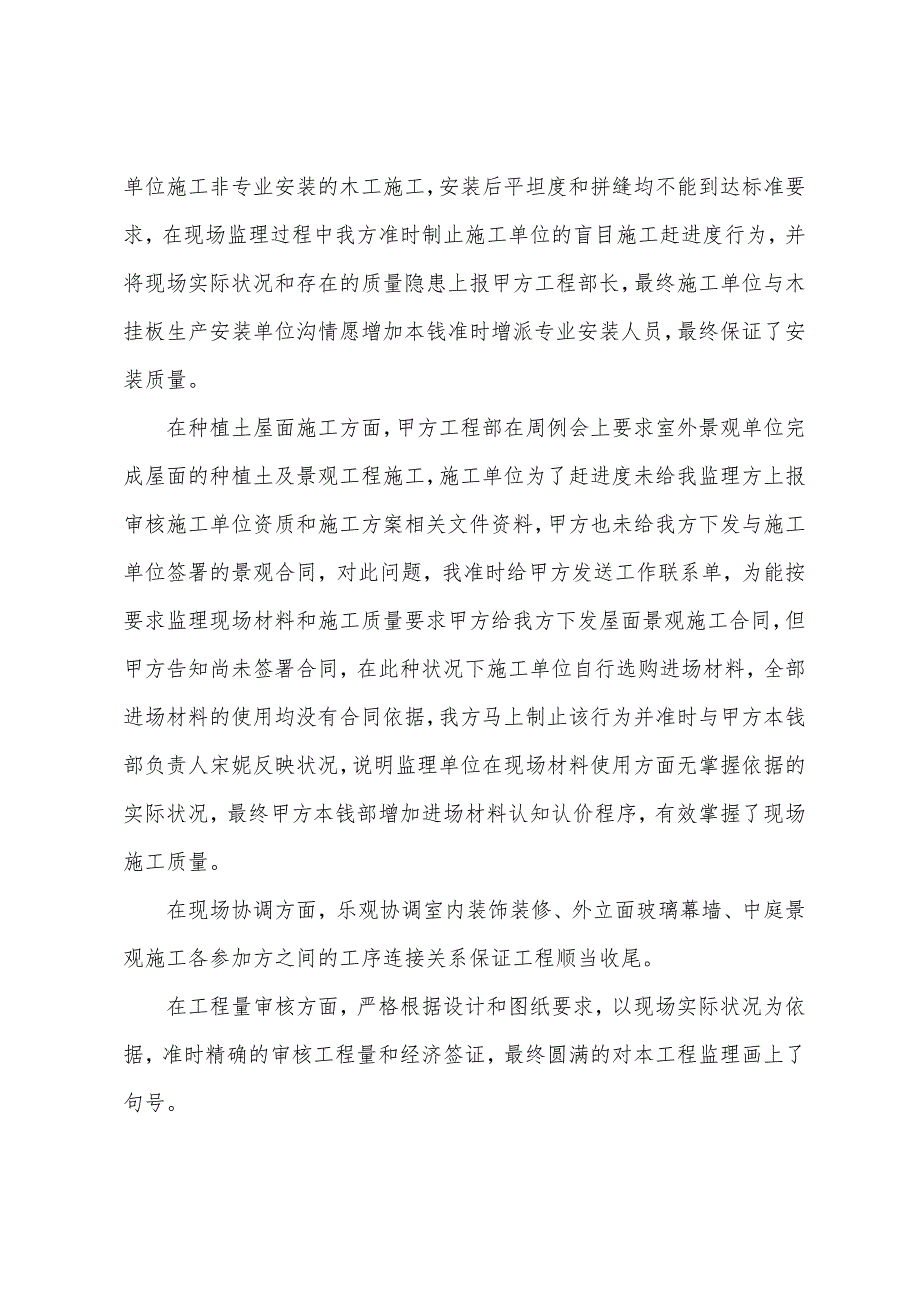 单位施工非专业安装的木工施工，安装后平坦度和拼缝均不能到达标准要求，在现场监理过程中我方准时制止施工单位的盲目施工赶进度行为，并将现场实际状况和存在的质量隐患上报甲方工程部长，最终施工单位与木挂板生产安装单位沟情愿增加本钱准时增派专业安装人员，最终保证了安装质量。

在种植土屋面施工方面，甲方工程部在周例会上要求室外景观单位完成屋面的种植土及景观工程施工，施工单位为了赶进度未给我监理方上报审核施工单位资质和施工方案相关文件资料，甲方也未给我方下发与施工单位签署的景观合同，对此问题，我准时给甲方发送工作联系单，为能按要求监理现场材料和施工质量要求甲方给我方下发屋面景观施工合同，但甲方告知尚未签署合同，在此种状况下施工单位自行选购进场材料，全部进场材料的使用均没有合同依据，我方马上制止该行为并准时与甲方本钱部负责人宋妮反映状况，说明监理单位在现场材料使用方面无掌握依据的实际状况，最终甲方本钱部增加进场材料认知认价程序，有效掌握了现场施工质量。

在现场协调方面，乐观协调室内装饰装修、外立面玻璃幕墙、中庭景观施工各参加方之间的工序连接关系保证工程顺当收尾。

在工程量审核方面，严格根据设计和图纸要求，以现场实际状况为依据，准时精确的审核工程量和经济签证，最终圆满的对本工程监理画上了句号。